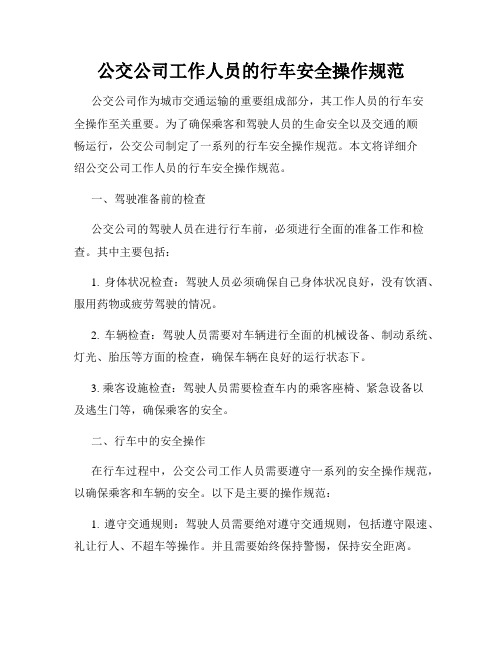 公交公司工作人员的行车安全操作规范

公交公司作为城市交通运输的重要组成部分，其工作人员的行车安全操作至关重要。为了确保乘客和驾驶人员的生命安全以及交通的顺畅运行，公交公司制定了一系列的行车安全操作规范。本文将详细介绍公交公司工作人员的行车安全操作规范。

一、驾驶准备前的检查

公交公司的驾驶人员在进行行车前，必须进行全面的准备工作和检查。其中主要包括：

1. 身体状况检查：驾驶人员必须确保自己身体状况良好，没有饮酒、服用药物或疲劳驾驶的情况。

2. 车辆检查：驾驶人员需要对车辆进行全面的机械设备、制动系统、灯光、胎压等方面的检查，确保车辆在良好的运行状态下。

3. 乘客设施检查：驾驶人员需要检查车内的乘客座椅、紧急设备以及逃生门等，确保乘客的安全。

二、行车中的安全操作

在行车过程中，公交公司工作人员需要遵守一系列的安全操作规范，以确保乘客和车辆的安全。以下是主要的操作规范：

1. 遵守交通规则：驾驶人员需要绝对遵守交通规则，包括遵守限速、礼让行人、不超车等操作。并且需要始终保持警惕，保持安全距离。